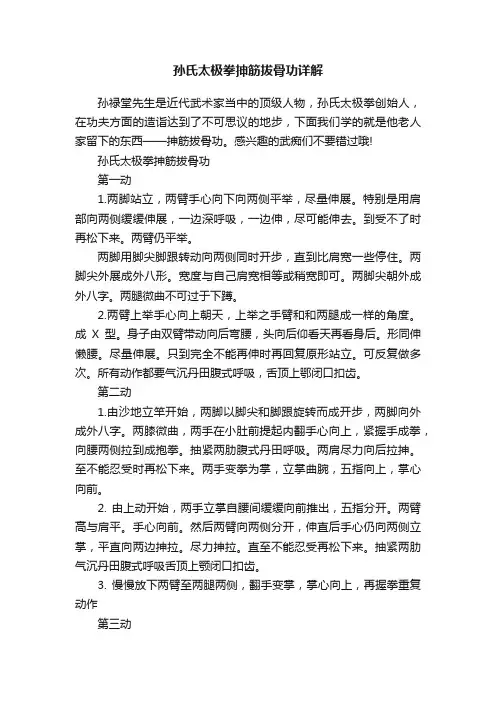 孙氏太极拳抻筋拔骨功详解

孙禄堂先生是近代武术家当中的顶级人物，孙氏太极拳创始人，在功夫方面的造诣达到了不可思议的地步，下面我们学的就是他老人家留下的东西——抻筋拔骨功。感兴趣的武痴们不要错过哦!

孙氏太极拳抻筋拔骨功

第一动

1.两脚站立，两臂手心向下向两侧平举，尽量伸展。特别是用肩部向两侧缓缓伸展，一边深呼吸，一边伸，尽可能伸去。到受不了时再松下来。两臂仍平举。

两脚用脚尖脚跟转动向两侧同时开步，直到比肩宽一些停住。两脚尖外展成外八形。宽度与自己肩宽相等或稍宽即可。两脚尖朝外成外八字。两腿微曲不可过于下蹲。

2.两臂上举手心向上朝天，上举之手臂和和两腿成一样的角度。成 X 型。身子由双臂带动向后弯腰，头向后仰看天再看身后。形同伸懒腰。尽量伸展。只到完全不能再伸时再回复原形站立。可反复做多次。所有动作都要气沉丹田腹式呼吸，舌顶上鄂闭口扣齿。

第二动

1.由沙地立竿开始，两脚以脚尖和脚跟旋转而成开步，两脚向外成外八字。两膝微曲，两手在小肚前提起内翻手心向上，紧握手成拳，向腰两侧拉到成抱拳。抽紧两肋腹式丹田呼吸。两肩尽力向后拉抻。至不能忍受时再松下来。两手变拳为掌，立掌曲腕，五指向上，掌心向前。

2. 由上动开始，两手立掌自腰间缓缓向前推出，五指分开。两臂高与肩平。手心向前。然后两臂向两侧分开，伸直后手心仍向两侧立掌，平直向两边抻拉。尽力抻拉。直至不能忍受再松下来。抽紧两肋气沉丹田腹式呼吸舌顶上颚闭口扣齿。

3. 慢慢放下两臂至两腿两侧，翻手变掌，掌心向上，再握拳重复动作

第三动